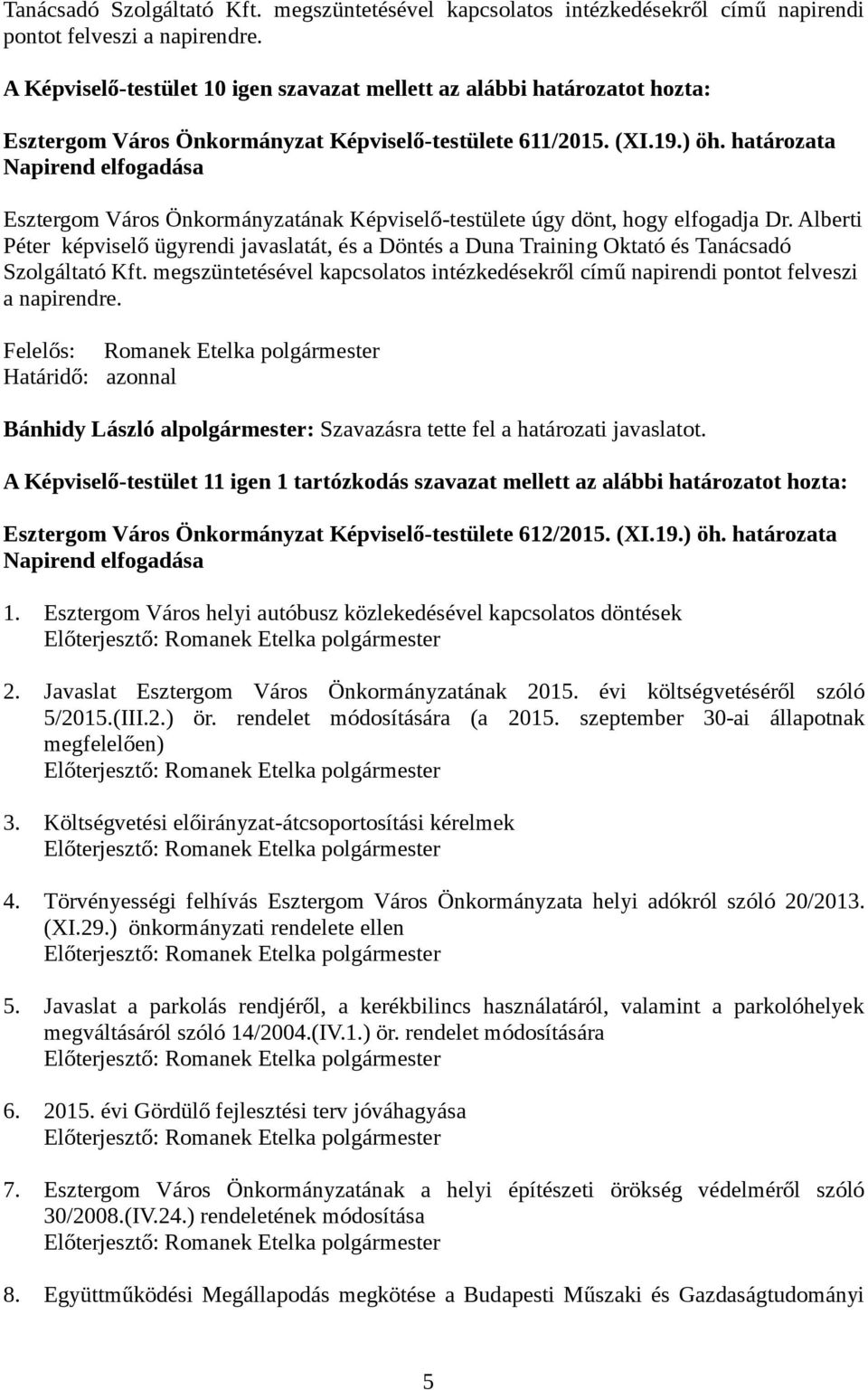 Tanácsadó Szolgáltató Kft. megszüntetésével kapcsolatos intézkedésekről című napirendi pontot felveszi a napirendre.

A Képviselő-testület 10 igen szavazat mellett az alábbi határozatot hozta:

Esztergom Város Önkormányzat Képviselő-testülete 611/2015. (XI.19.) öh. határozata
Napirend elfogadása

Esztergom Város Önkormányzatának Képviselő-testülete úgy dönt, hogy elfogadja Dr. Alberti Péter képviselő ügyrendi javaslatát, és a Döntés a Duna Training Oktató és Tanácsadó Szolgáltató Kft. megszüntetésével kapcsolatos intézkedésekről című napirendi pontot felveszi a napirendre.

Felelős: Romanek Etelka polgármester
Határidő: azonnal

Bánhidy László alpolgármester: Szavazásra tette fel a határozati javaslatot.

A Képviselő-testület 11 igen 1 tartózkodás szavazat mellett az alábbi határozatot hozta:

Esztergom Város Önkormányzat Képviselő-testülete 612/2015. (XI.19.) öh. határozata
Napirend elfogadása

1. Esztergom Város helyi autóbusz közlekedésével kapcsolatos döntések
Előterjesztő: Romanek Etelka polgármester

2. Javaslat Esztergom Város Önkormányzatának 2015. évi költségvetéséről szóló 5/2015.(III.2.) ör. rendelet módosítására (a 2015. szeptember 30-ai állapotnak megfelelően)
Előterjesztő: Romanek Etelka polgármester

3. Költségvetési előirányzat-átcsoportosítási kérelmek
Előterjesztő: Romanek Etelka polgármester

4. Törvényességi felhívás Esztergom Város Önkormányzata helyi adókról szóló 20/2013. (XI.29.) önkormányzati rendelete ellen
Előterjesztő: Romanek Etelka polgármester

5. Javaslat a parkolás rendjéről, a kerékbilincs használatáról, valamint a parkolóhelyek megváltásáról szóló 14/2004.(IV.1.) ör. rendelet módosítására
Előterjesztő: Romanek Etelka polgármester

6. 2015. évi Gördülő fejlesztési terv jóváhagyása
Előterjesztő: Romanek Etelka polgármester

7. Esztergom Város Önkormányzatának a helyi építészeti örökség védelméről szóló 30/2008.(IV.24.) rendeletének módosítása
Előterjesztő: Romanek Etelka polgármester

8. Együttműködési Megállapodás megkötése a Budapesti Műszaki és Gazdaságtudományi

5